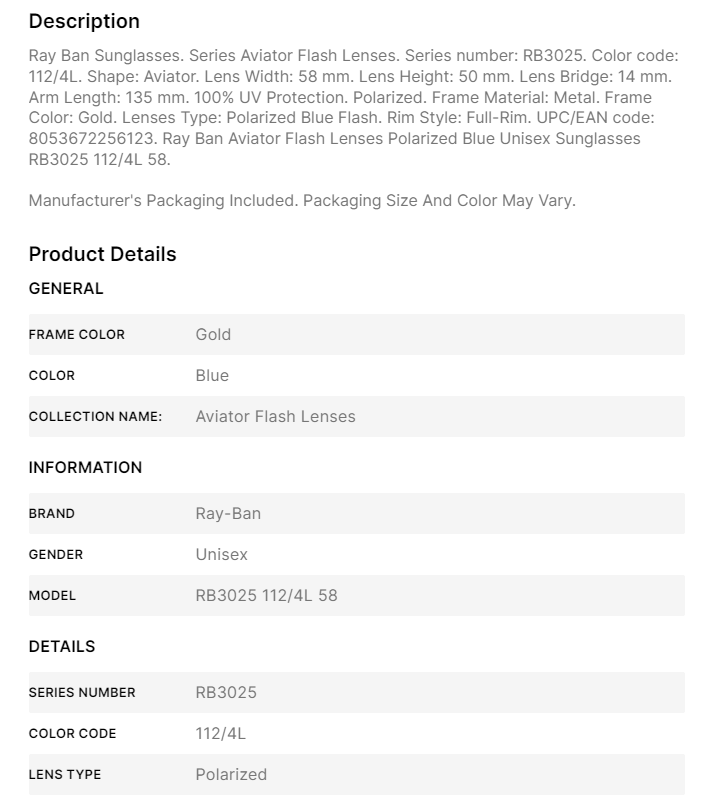 Description

Ray Ban Sunglasses. Series Aviator Flash Lenses. Series number: RB3025. Color code: 112/4L. Shape: Aviator. Lens Width: 58 mm. Lens Height: 50 mm. Lens Bridge: 14 mm. Arm Length: 135 mm. 100% UV Protection. Polarized. Frame Material: Metal. Frame Color: Gold. Lenses Type: Polarized Blue Flash. Rim Style: Full-Rim. UPC/EAN code: 8053672256123. Ray Ban Aviator Flash Lenses Polarized Blue Unisex Sunglasses RB3025 112/4L 58.

Manufacturer's Packaging Included. Packaging Size And Color May Vary.

Product Details

GENERAL

| FRAME COLOR | Gold |
|---|---|
| COLOR | Blue |
| COLLECTION NAME: | Aviator Flash Lenses |

INFORMATION

| BRAND | Ray-Ban |
|---|---|
| GENDER | Unisex |
| MODEL | RB3025 112/4L 58 |

DETAILS

| SERIES NUMBER | RB3025 |
|---|---|
| COLOR CODE | 112/4L |
| LENS TYPE | Polarized |